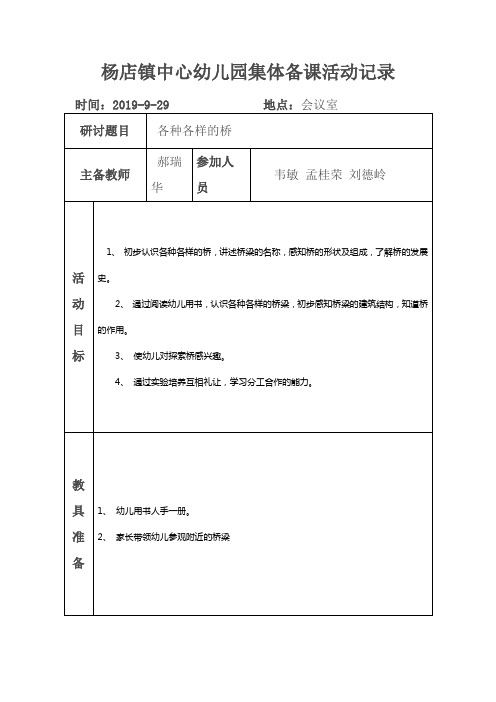 杨店镇中心幼儿园集体备课活动记录

时间：2019-9-29　　　　　　地点：会议室

| 研讨题目 | 各种各样的桥 | | |
|---|---|---|---|
| 主备教师 | 郝瑞华 | 参加人员 | 韦敏 孟桂荣 刘德岭 |
| 活动目标 | 1、 初步认识各种各样的桥，讲述桥梁的名称，感知桥的形状及组成，了解桥的发展史。<br>2、 通过阅读幼儿用书，认识各种各样的桥梁，初步感知桥梁的建筑结构，知道桥的作用。<br>3、 使幼儿对探索桥感兴趣。<br>4、 通过实验培养互相礼让，学习分工合作的能力。 | | |
| 教具准备 | 1、 幼儿用书人手一册。<br>2、 家长带领幼儿参观附近的桥梁 | | |